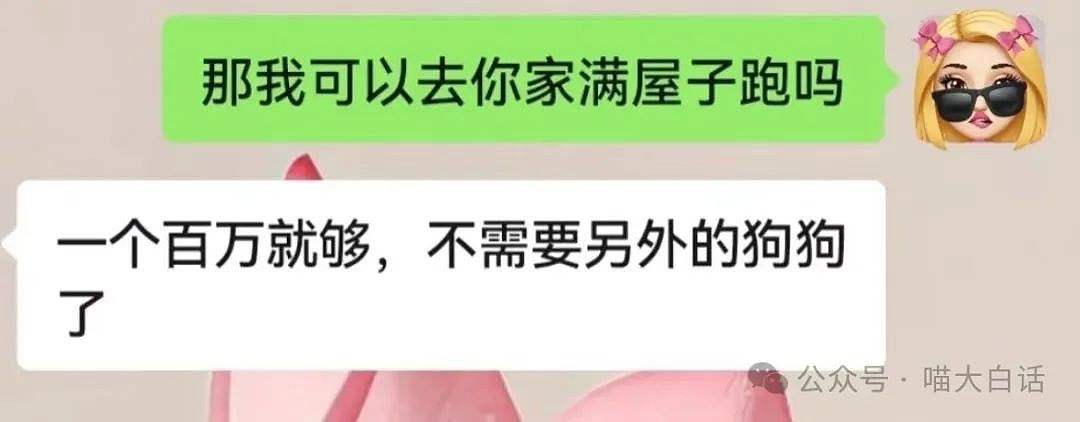 那我可以去你家满屋子跑吗

一个百万就够，不需要另外的狗狗了

公众号 · 喵大白话